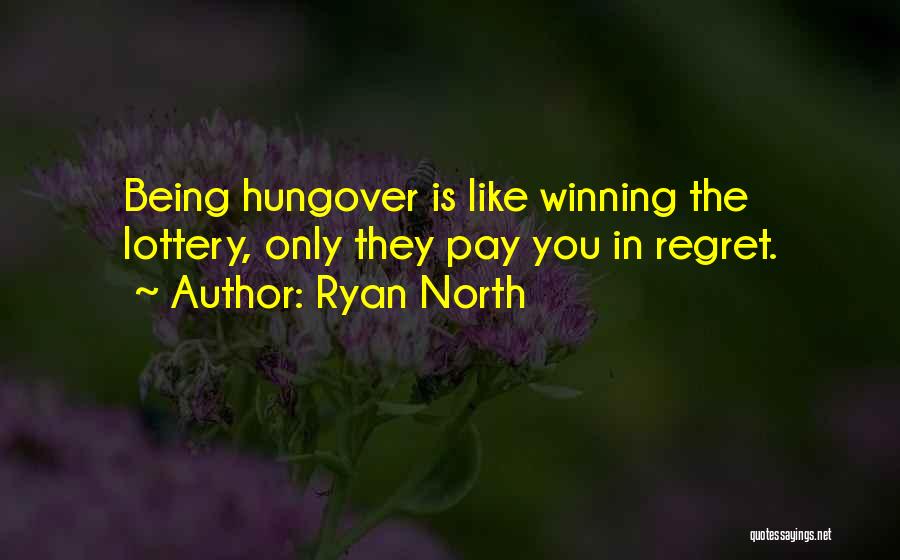 Being hungover is like winning the lottery, only they pay you in regret.
~ Author: Ryan North

quotessayings.net